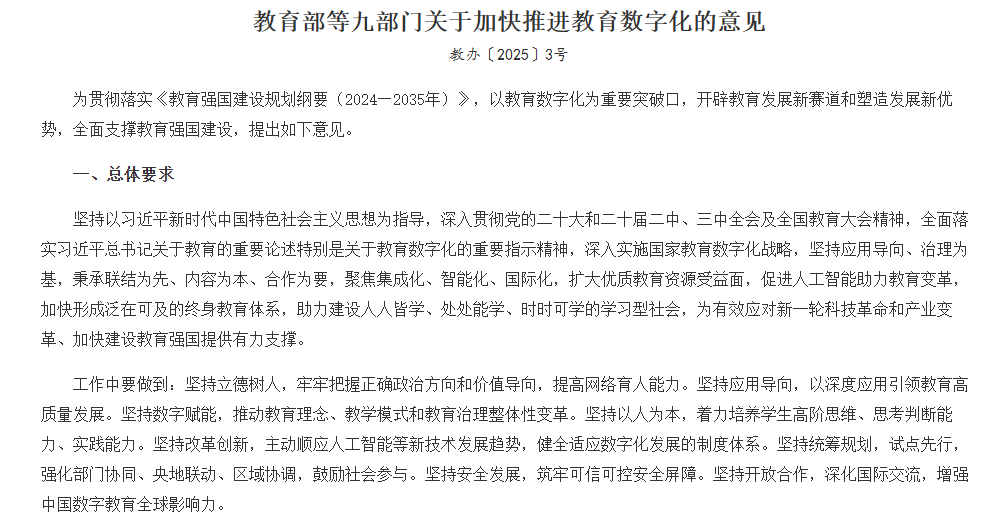 教育部等九部门关于加快推进教育数字化的意见

教办〔2025〕3号

为贯彻落实《教育强国建设规划纲要（2024—2035年）》，以教育数字化为重要突破口，开辟教育发展新赛道和塑造发展新优势，全面支撑教育强国建设，提出如下意见。

一、总体要求

坚持以习近平新时代中国特色社会主义思想为指导，深入贯彻党的二十大和二十届二中、三中全会及全国教育大会精神，全面落实习近平总书记关于教育的重要论述特别是关于教育数字化的重要指示精神，深入实施国家教育数字化战略，坚持应用导向、治理为基，秉承联结为先、内容为本、合作为要，聚焦集成化、智能化、国际化，扩大优质教育资源受益面，促进人工智能助力教育变革，加快形成泛在可及的终身教育体系，助力建设人人皆学、处处能学、时时可学的学习型社会，为有效应对新一轮科技革命和产业变革、加快建设教育强国提供有力支撑。

工作中要做到：坚持立德树人，牢牢把握正确政治方向和价值导向，提高网络育人能力。坚持应用导向，以深度应用引领教育高质量发展。坚持数字赋能，推动教育理念、教学模式和教育治理整体性变革。坚持以人为本，着力培养学生高阶思维、思考判断能力、实践能力。坚持改革创新，主动顺应人工智能等新技术发展趋势，健全适应数字化发展的制度体系。坚持统筹规划，试点先行，强化部门协同、央地联动、区域协调，鼓励社会参与。坚持安全发展，筑牢可信可控安全屏障。坚持开放合作，深化国际交流，增强中国数字教育全球影响力。